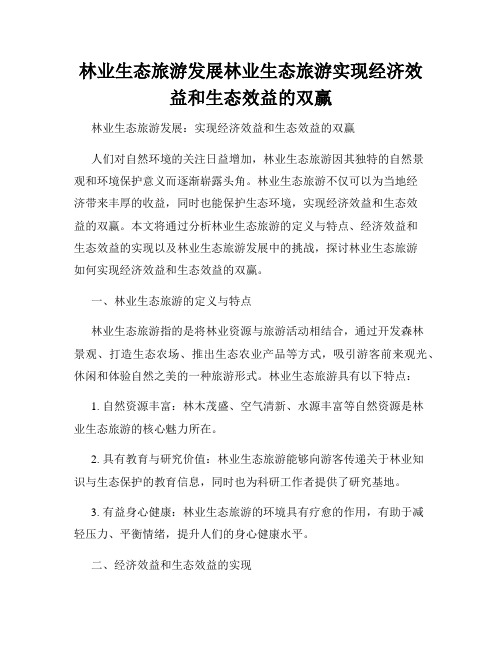 林业生态旅游发展林业生态旅游实现经济效益和生态效益的双赢

林业生态旅游发展：实现经济效益和生态效益的双赢

人们对自然环境的关注日益增加，林业生态旅游因其独特的自然景观和环境保护意义而逐渐崭露头角。林业生态旅游不仅可以为当地经济带来丰厚的收益，同时也能保护生态环境，实现经济效益和生态效益的双赢。本文将通过分析林业生态旅游的定义与特点、经济效益和生态效益的实现以及林业生态旅游发展中的挑战，探讨林业生态旅游如何实现经济效益和生态效益的双赢。

一、林业生态旅游的定义与特点

林业生态旅游指的是将林业资源与旅游活动相结合，通过开发森林景观、打造生态农场、推出生态农业产品等方式，吸引游客前来观光、休闲和体验自然之美的一种旅游形式。林业生态旅游具有以下特点：

1. 自然资源丰富：林木茂盛、空气清新、水源丰富等自然资源是林业生态旅游的核心魅力所在。

2. 具有教育与研究价值：林业生态旅游能够向游客传递关于林业知识与生态保护的教育信息，同时也为科研工作者提供了研究基地。

3. 有益身心健康：林业生态旅游的环境具有疗愈的作用，有助于减轻压力、平衡情绪，提升人们的身心健康水平。

二、经济效益和生态效益的实现